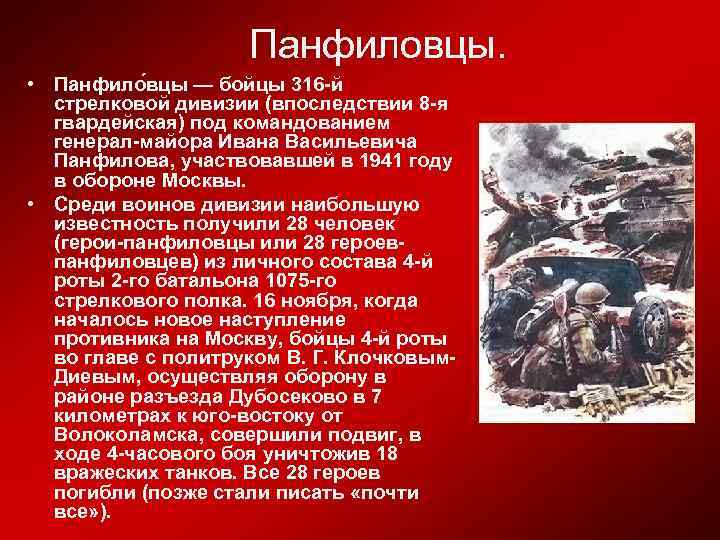 Панфиловцы.

• Панфило́вцы — бойцы 316-й стрелковой дивизии (впоследствии 8-я гвардейская) под командованием генерал-майора Ивана Васильевича Панфилова, участвовавшей в 1941 году в обороне Москвы.

• Среди воинов дивизии наибольшую известность получили 28 человек (герои-панфиловцы или 28 героев-панфиловцев) из личного состава 4-й роты 2-го батальона 1075-го стрелкового полка. 16 ноября, когда началось новое наступление противника на Москву, бойцы 4-й роты во главе с политруком В. Г. Клочковым-Диевым, осуществляя оборону в районе разъезда Дубосеково в 7 километрах к юго-востоку от Волоколамска, совершили подвиг, в ходе 4-часового боя уничтожив 18 вражеских танков. Все 28 героев погибли (позже стали писать «почти все»).